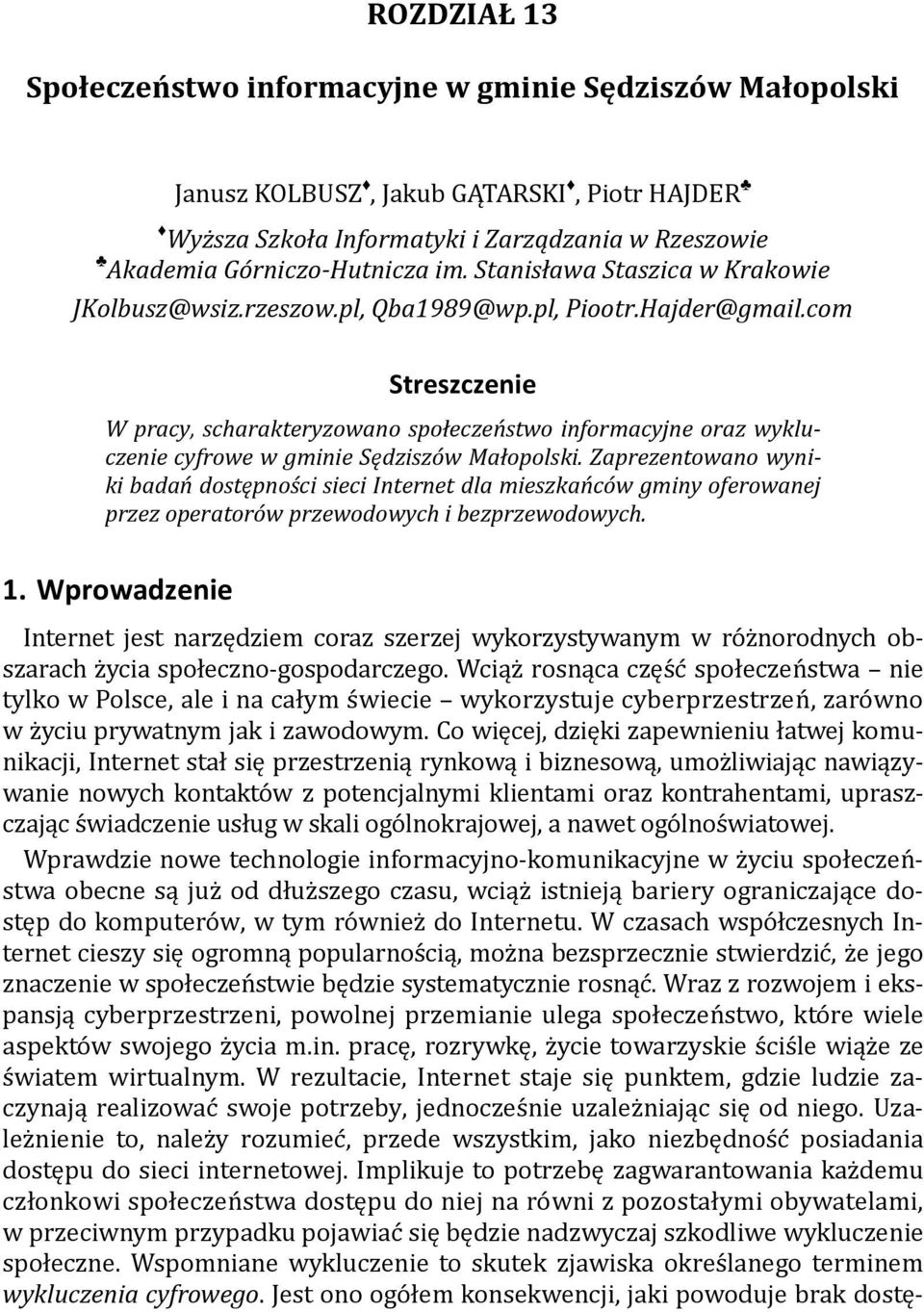 ROZDZIAŁ 13

Społeczeństwo informacyjne w gminie Sędziszów Małopolski

Janusz KOLBUSZ♦, Jakub GĄTARSKI♦, Piotr HAJDER♣

♦Wyższa Szkoła Informatyki i Zarządzania w Rzeszowie
♣Akademia Górniczo-Hutnicza im. Stanisława Staszica w Krakowie
JKolbusz@wsiz.rzeszow.pl, Qba1989@wp.pl, Piootr.Hajder@gmail.com

Streszczenie

W pracy, scharakteryzowano społeczeństwo informacyjne oraz wykluczenie cyfrowe w gminie Sędziszów Małopolski. Zaprezentowano wyniki badań dostępności sieci Internet dla mieszkańców gminy oferowanej przez operatorów przewodowych i bezprzewodowych.

1. Wprowadzenie

Internet jest narzędziem coraz szerzej wykorzystywanym w różnorodnych obszarach życia społeczno-gospodarczego. Wciąż rosnąca część społeczeństwa – nie tylko w Polsce, ale i na całym świecie – wykorzystuje cyberprzestrzeń, zarówno w życiu prywatnym jak i zawodowym. Co więcej, dzięki zapewnieniu łatwej komunikacji, Internet stał się przestrzenią rynkową i biznesową, umożliwiając nawiązywanie nowych kontaktów z potencjalnymi klientami oraz kontrahentami, upraszczając świadczenie usług w skali ogólnokrajowej, a nawet ogólnoświatowej.

Wprawdzie nowe technologie informacyjno-komunikacyjne w życiu społeczeństwa obecne są już od dłuższego czasu, wciąż istnieją bariery ograniczające dostęp do komputerów, w tym również do Internetu. W czasach współczesnych Internet cieszy się ogromną popularnością, można bezsprzecznie stwierdzić, że jego znaczenie w społeczeństwie będzie systematycznie rosnąć. Wraz z rozwojem i ekspansją cyberprzestrzeni, powolnej przemianie ulega społeczeństwo, które wiele aspektów swojego życia m.in. pracę, rozrywkę, życie towarzyskie ściśle wiąże ze światem wirtualnym. W rezultacie, Internet staje się punktem, gdzie ludzie zaczynają realizować swoje potrzeby, jednocześnie uzależniając się od niego. Uzależnienie to, należy rozumieć, przede wszystkim, jako niezbędność posiadania dostępu do sieci internetowej. Implikuje to potrzebę zagwarantowania każdemu członkowi społeczeństwa dostępu do niej na równi z pozostałymi obywatelami, w przeciwnym przypadku pojawiać się będzie nadzwyczaj szkodliwe wykluczenie społeczne. Wspomniane wykluczenie to skutek zjawiska określanego terminem wykluczenia cyfrowego. Jest ono ogółem konsekwencji, jaki powoduje brak dostę-